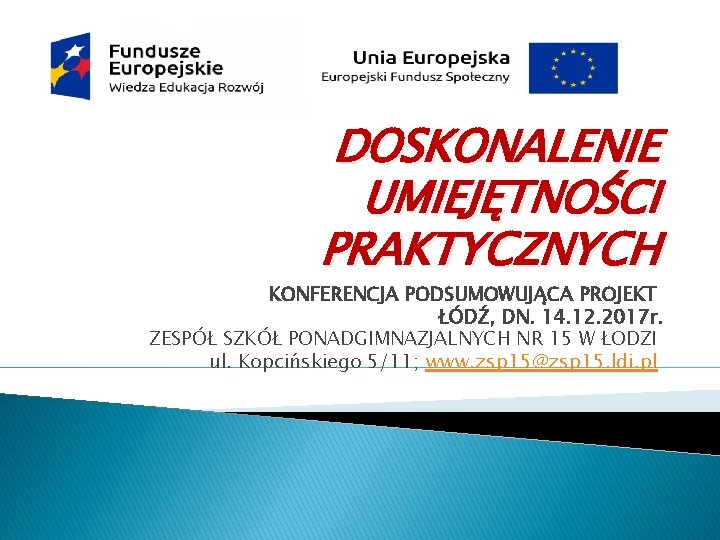 Fundusze
Europejskie
Wiedza Edukacja Rozwój

Unia Europejska
Europejski Fundusz Społeczny

DOSKONALENIE
UMIEJĘTNOŚCI
PRAKTYCZNYCH

KONFERENCJA PODSUMOWUJĄCA PROJEKT
ŁÓDŹ, DN. 14.12.2017r.
ZESPÓŁ SZKÓŁ PONADGIMNAZJALNYCH NR 15 W ŁODZI
ul. Kopcińskiego 5/11; www.zsp15@zsp15.ldi.pl